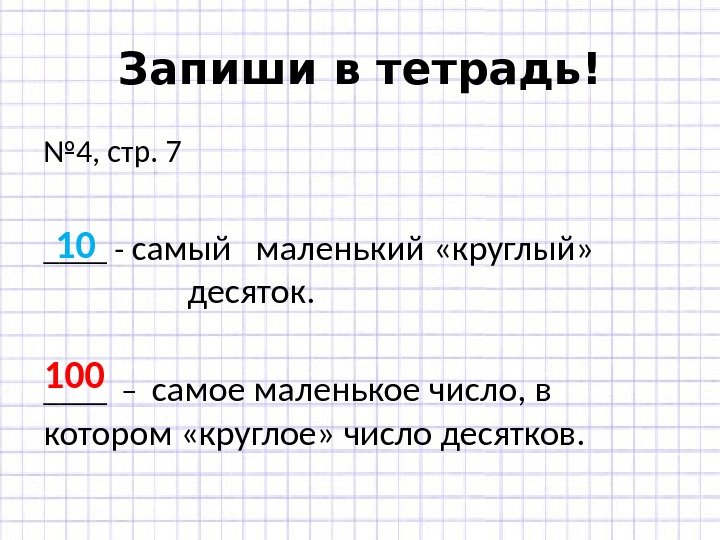 Запиши в тетрадь!

№4, стр. 7

10 - самый маленький «круглый» десяток.

100 – самое маленькое число, в котором «круглое» число десятков.